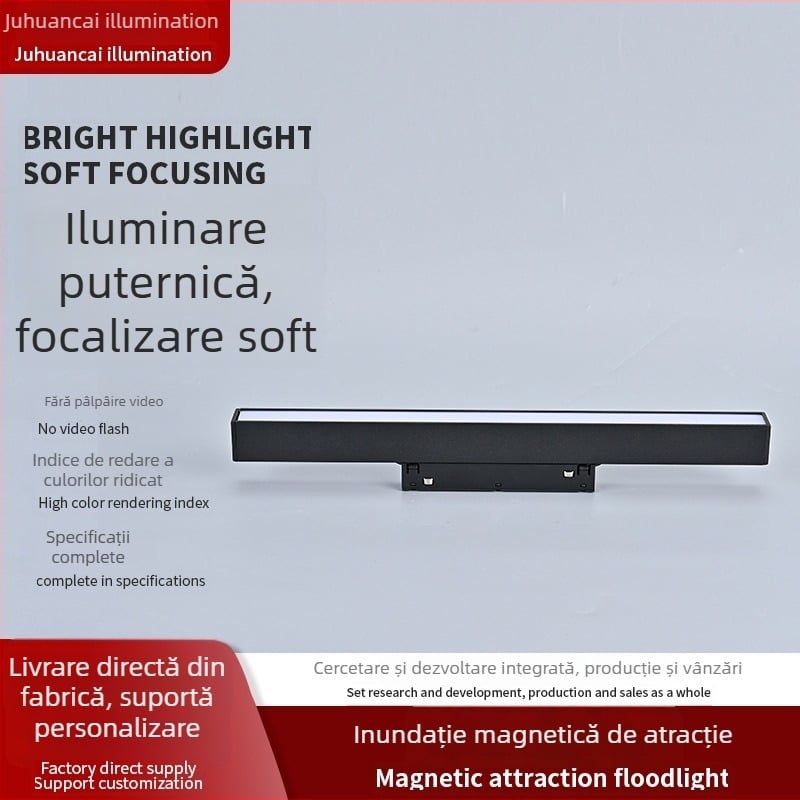 Juhuancai illumination
Juhuancai illumination

BRIGHT HIGHLIGHT SOFT FOCUSING

Iluminare puternică, focalizare soft

Fără pâlpâire video

No video flash

Indice de redare a culorilor ridicat

High color rendering index

Specificații complete

complete in specifications

Livrare directă din fabrică, suportă personalizare

Factory direct supply
Support customization

Cercetare și dezvoltare integrată, producție și vânzări

Set research and development, production and sales as a whole

Inundație magnetică de atracție

Magnetic attraction floodlight